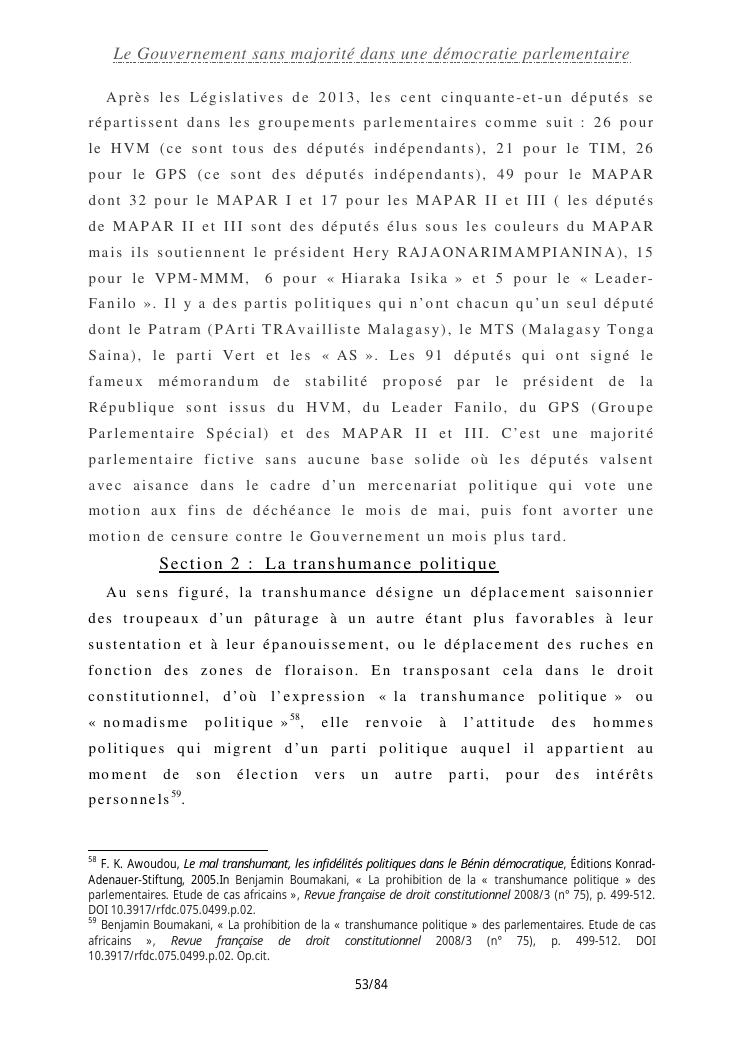 Le Gouvernement sans majorité dans une démocratie parlementaire

Après les Législatives de 2013, les cent cinquante-et-un députés se répartissent dans les groupements parlementaires comme suit : 26 pour le HVM (ce sont tous des députés indépendants), 21 pour le TIM, 26 pour le GPS (ce sont des députés indépendants), 49 pour le MAPAR dont 32 pour le MAPAR I et 17 pour les MAPAR II et III ( les députés de MAPAR II et III sont des députés élus sous les couleurs du MAPAR mais ils soutiennent le président Hery RAJAONARIMAMPIANINA), 15 pour le VPM-MMM, 6 pour « Hiaraka Isika » et 5 pour le « Leader-Fanilo ». Il y a des partis politiques qui n'ont chacun qu'un seul député dont le Patram (PArti TRAvailliste Malagasy), le MTS (Malagasy Tonga Saina), le parti Vert et les « AS ». Les 91 députés qui ont signé le fameux mémorandum de stabilité proposé par le président de la République sont issus du HVM, du Leader Fanilo, du GPS (Groupe Parlementaire Spécial) et des MAPAR II et III. C'est une majorité parlementaire fictive sans aucune base solide où les députés valsent avec aisance dans le cadre d'un mercenariat politique qui vote une motion aux fins de déchéance le mois de mai, puis font avorter une motion de censure contre le Gouvernement un mois plus tard.

Section 2 : La transhumance politique

Au sens figuré, la transhumance désigne un déplacement saisonnier des troupeaux d'un pâturage à un autre étant plus favorables à leur sustentation et à leur épanouissement, ou le déplacement des ruches en fonction des zones de floraison. En transposant cela dans le droit constitutionnel, d'où l'expression « la transhumance politique » ou « nomadisme politique »$^{58}$, elle renvoie à l'attitude des hommes politiques qui migrent d'un parti politique auquel il appartient au moment de son élection vers un autre parti, pour des intérêts personnels$^{59}$.

$^{58}$ F. K. Awoudou, Le mal transhumant, les infidélités politiques dans le Bénin démocratique, Éditions Konrad-Adenauer-Stiftung, 2005.In Benjamin Boumakani, « La prohibition de la « transhumance politique » des parlementaires. Etude de cas africains », Revue française de droit constitutionnel 2008/3 (n° 75), p. 499-512. DOI 10.3917/rfdc.075.0499.p.02.
$^{59}$ Benjamin Boumakani, « La prohibition de la « transhumance politique » des parlementaires. Etude de cas africains », Revue française de droit constitutionnel 2008/3 (n° 75), p. 499-512. DOI 10.3917/rfdc.075.0499.p.02. Op.cit.

53/84